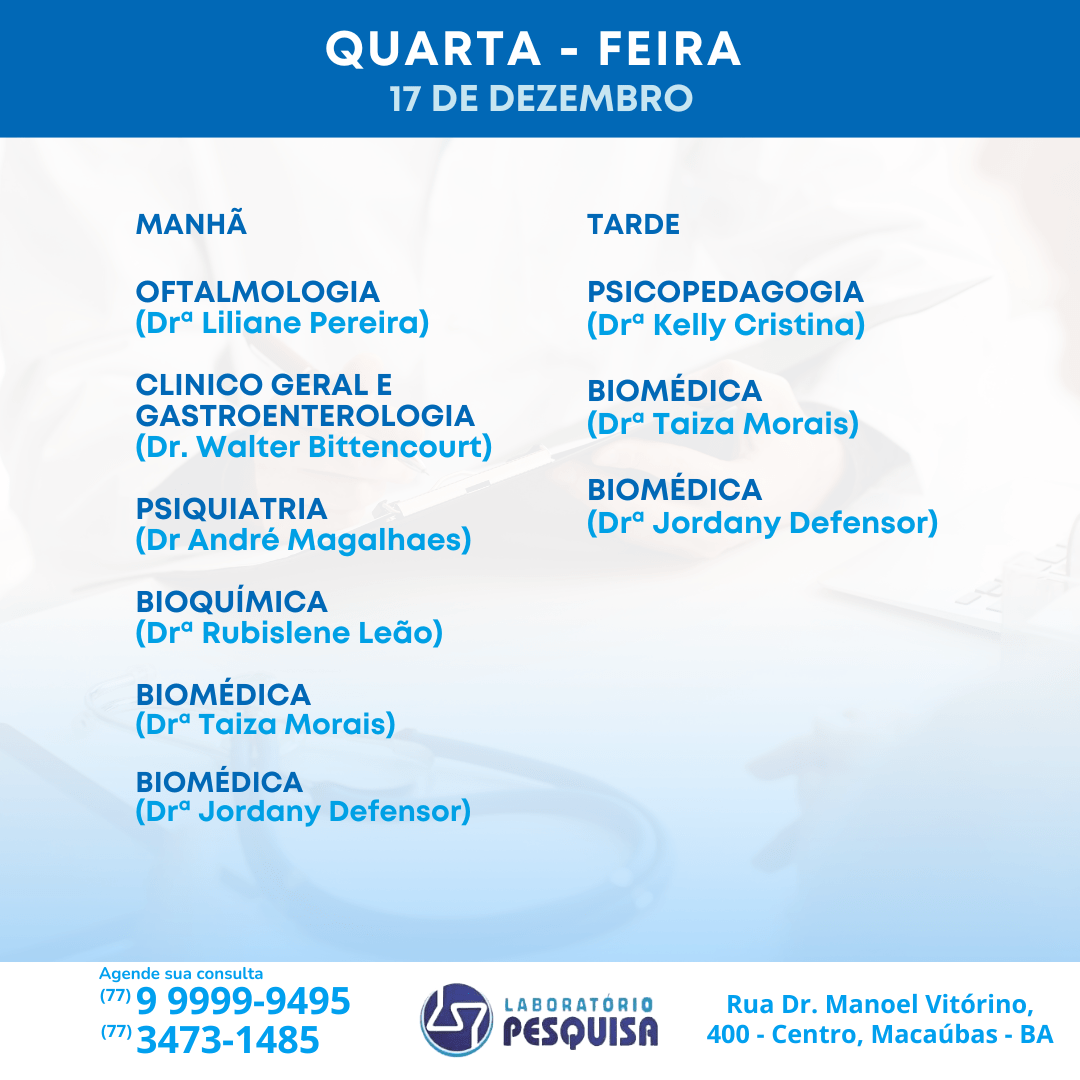 QUARTA - FEIRA
17 DE DEZEMBRO

MANHÃ

OFTALMOLOGIA
(Drª Liliane Pereira)

CLINICO GERAL E GASTROENTEROLOGIA
(Dr. Walter Bittencourt)

PSIQUIATRIA
(Dr André Magalhaes)

BIOQUÍMICA
(Drª Rubislene Leão)

BIOMÉDICA
(Drª Taiza Morais)

BIOMÉDICA
(Drª Jordany Defensor)

TARDE

PSICOPEDAGOGIA
(Drª Kelly Cristina)

BIOMÉDICA
(Drª Taiza Morais)

BIOMÉDICA
(Drª Jordany Defensor)

Agende sua consulta
(77) 9 9999-9495
(77) 3473-1485

LABORATÓRIO
PESQUISA

Rua Dr. Manoel Vitórino, 400 - Centro, Macaúbas - BA